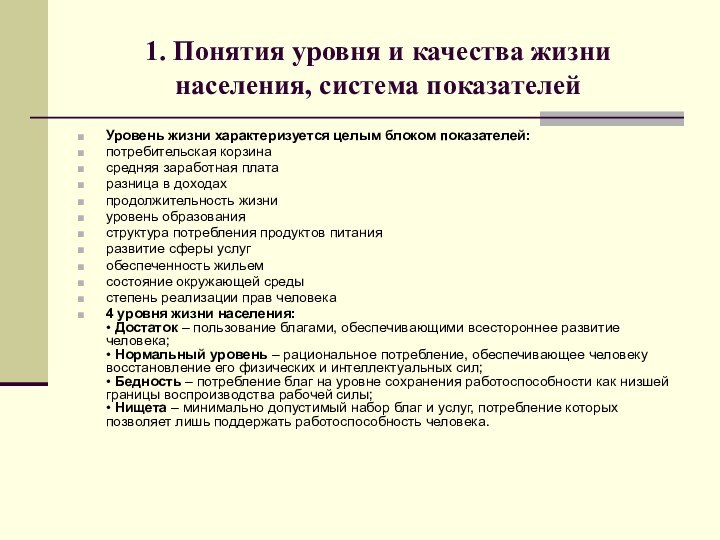 1. Понятия уровня и качества жизни населения, система показателей

Уровень жизни характеризуется целым блоком показателей:
потребительская корзина
средняя заработная плата
разница в доходах
продолжительность жизни
уровень образования
структура потребления продуктов питания
развитие сферы услуг
обеспеченность жильем
состояние окружающей среды
степень реализации прав человека
4 уровня жизни населения:
• Достаток – пользование благами, обеспечивающими всестороннее развитие человека;
• Нормальный уровень – рациональное потребление, обеспечивающее человеку восстановление его физических и интеллектуальных сил;
• Бедность – потребление благ на уровне сохранения работоспособности как низшей границы воспроизводства рабочей силы;
• Нищета – минимально допустимый набор благ и услуг, потребление которых позволяет лишь поддержать работоспособность человека.